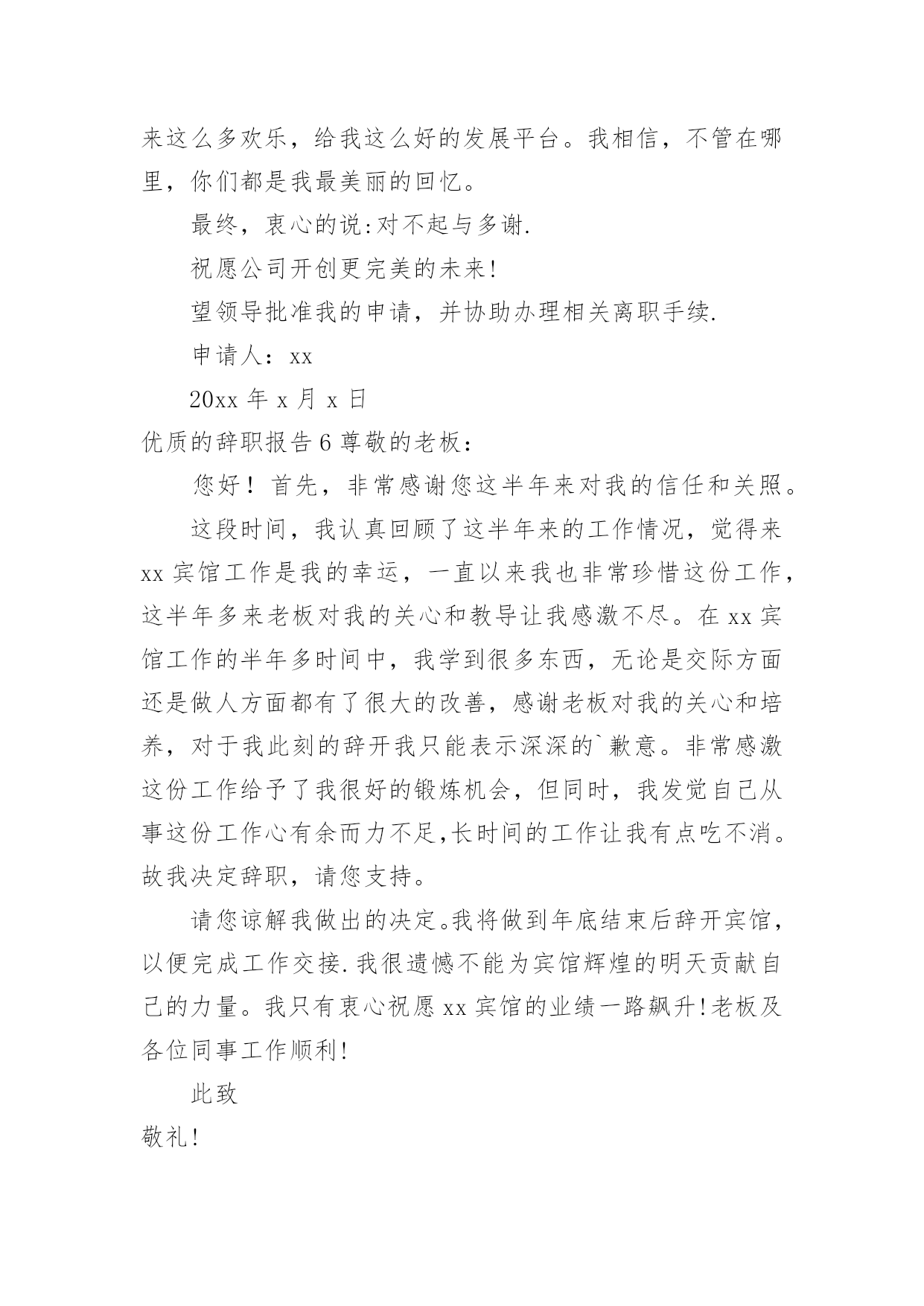 来这么多欢乐，给我这么好的发展平台。我相信，不管在哪里，你们都是我最美丽的回忆。

最终，衷心的说:对不起与多谢.

祝愿公司开创更完美的未来!

望领导批准我的申请，并协助办理相关离职手续.

申请人：xx

20xx 年 x 月 x 日

优质的辞职报告 6 尊敬的老板：

您好！首先，非常感谢您这半年来对我的信任和关照。

这段时间，我认真回顾了这半年来的工作情况，觉得来 xx 宾馆工作是我的幸运，一直以来我也非常珍惜这份工作，这半年多来老板对我的关心和教导让我感激不尽。在 xx 宾馆工作的半年多时间中，我学到很多东西，无论是交际方面还是做人方面都有了很大的改善，感谢老板对我的关心和培养，对于我此刻的辞开我只能表示深深的`歉意。非常感激这份工作给予了我很好的锻炼机会，但同时，我发觉自己从事这份工作心有余而力不足,长时间的工作让我有点吃不消。故我决定辞职，请您支持。

请您谅解我做出的决定。我将做到年底结束后辞开宾馆，以便完成工作交接.我很遗憾不能为宾馆辉煌的明天贡献自己的力量。我只有衷心祝愿 xx 宾馆的业绩一路飙升!老板及各位同事工作顺利!

此致

敬礼!